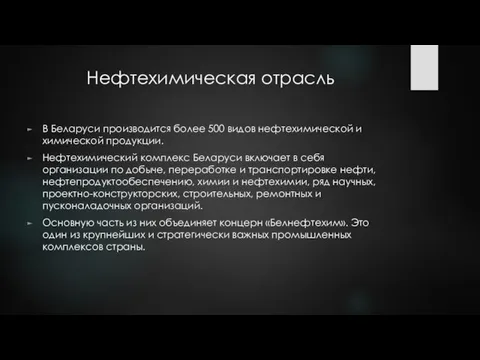 Нефтехимическая отрасль

► В Беларуси производится более 500 видов нефтехимической и химической продукции.

► Нефтехимический комплекс Беларуси включает в себя организации по добыче, переработке и транспортировке нефти, нефтепродуктообеспечению, химии и нефтехимии, ряд научных, проектно-конструкторских, строительных, ремонтных и пусконаладочных организаций.

► Основную часть из них объединяет концерн «Белнефтехим». Это один из крупнейших и стратегически важных промышленных комплексов страны.